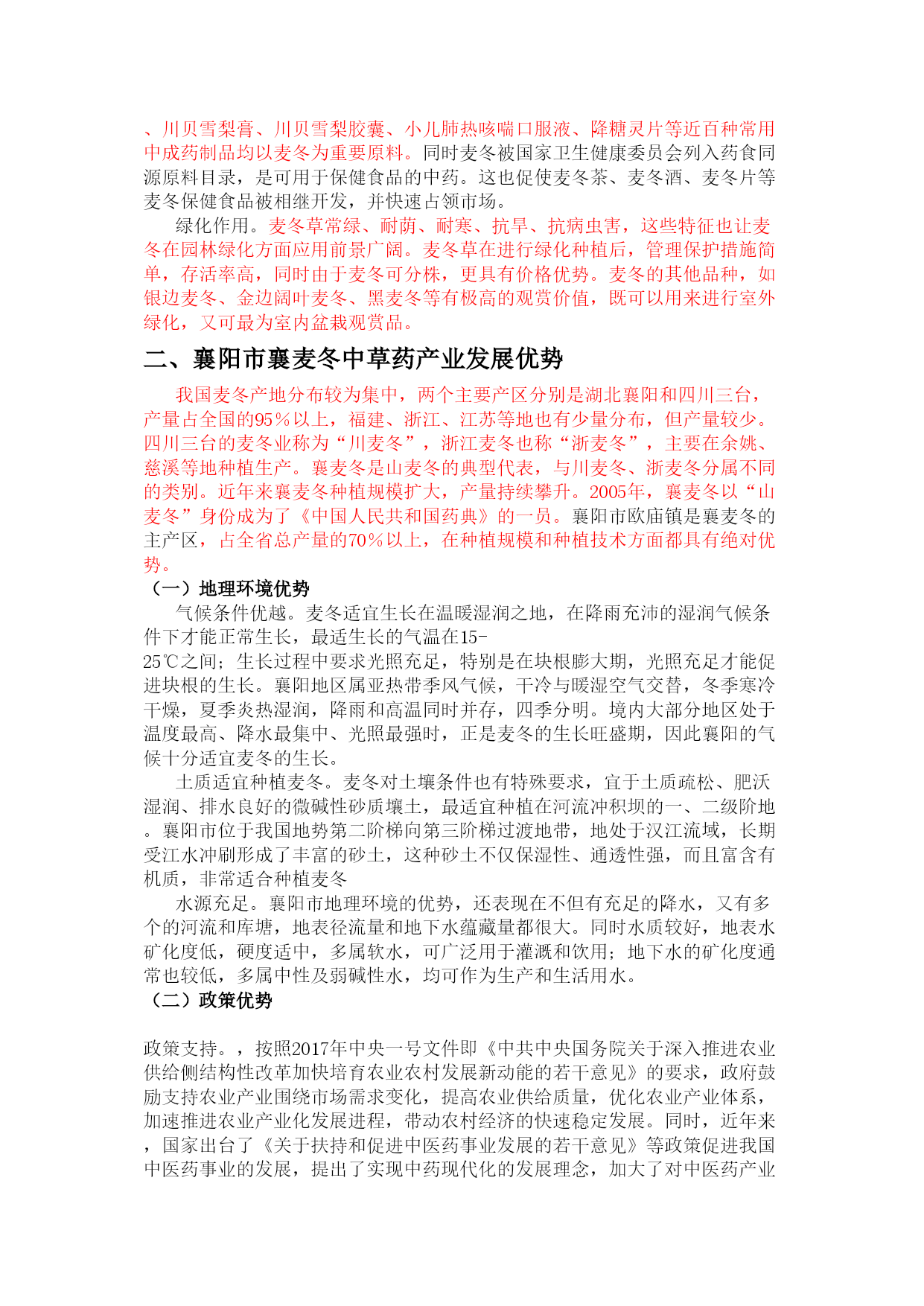 、川贝雪梨膏、川贝雪梨胶囊、小儿肺热咳喘口服液、降糖灵片等近百种常用中成药制品均以麦冬为重要原料。同时麦冬被国家卫生健康委员会列入药食同源原料目录，是可用于保健食品的中药。这也促使麦冬茶、麦冬酒、麦冬片等麦冬保健食品被相继开发，并快速占领市场。

绿化作用。麦冬草常绿、耐荫、耐寒、抗旱、抗病虫害，这些特征也让麦冬在园林绿化方面应用前景广阔。麦冬草在进行绿化种植后，管理保护措施简单，存活率高，同时由于麦冬可分株，更具有价格优势。麦冬的其他品种，如银边麦冬、金边阔叶麦冬、黑麦冬等有极高的观赏价值，既可以用来进行室外绿化，又可最为室内盆栽观赏品。

二、襄阳市襄麦冬中草药产业发展优势

我国麦冬产地分布较为集中，两个主要产区分别是湖北襄阳和四川三台，产量占全国的95%以上，福建、浙江、江苏等地也有少量分布，但产量较少。四川三台的麦冬业称为“川麦冬”，浙江麦冬也称“浙麦冬”，主要在余姚、慈溪等地种植生产。襄麦冬是山麦冬的典型代表，与川麦冬、浙麦冬分属不同的类别。近年来襄麦冬种植规模扩大，产量持续攀升。2005年，襄麦冬以“山麦冬”身份成为了《中国人民共和国药典》的一员。襄阳市欧庙镇是襄麦冬的主产区，占全省总产量的70%以上，在种植规模和种植技术方面都具有绝对优势。

（一）地理环境优势

气候条件优越。麦冬适宜生长在温暖湿润之地，在降雨充沛的湿润气候条件下才能正常生长，最适生长的气温在15-25℃之间；生长过程中要求光照充足，特别是在块根膨大期，光照充足才能促进块根的生长。襄阳地区属亚热带季风气候，干冷与暖湿空气交替，冬季寒冷干燥，夏季炎热湿润，降雨和高温同时并存，四季分明。境内大部分地区处于温度最高、降水最集中、光照最强时，正是麦冬的生长旺盛期，因此襄阳的气候十分适宜麦冬的生长。

土质适宜种植麦冬。麦冬对土壤条件也有特殊要求，宜于土质疏松、肥沃湿润、排水良好的微碱性砂质壤土，最适宜种植在河流冲积坝的一、二级阶地。襄阳市位于我国地势第二阶梯向第三阶梯过渡地带，地处于汉江流域，长期受江水冲刷形成了丰富的砂土，这种砂土不仅保湿性、通透性强，而且富含有机质，非常适合种植麦冬

水源充足。襄阳市地理环境的优势，还表现在不但有充足的降水，又有多个的河流和库塘，地表径流量和地下水蕴藏量都很大。同时水质较好，地表水矿化度低，硬度适中，多属软水，可广泛用于灌溉和饮用；地下水的矿化度通常也较低，多属中性及弱碱性水，均可作为生产和生活用水。

（二）政策优势

政策支持。，按照2017年中央一号文件即《中共中央国务院关于深入推进农业供给侧结构性改革加快培育农业农村发展新动能的若干意见》的要求，政府鼓励支持农业产业围绕市场需求变化，提高农业供给质量，优化农业产业体系，加速推进农业产业化发展进程，带动农村经济的快速稳定发展。同时，近年来，国家出台了《关于扶持和促进中医药事业发展的若干意见》等政策促进我国中医药事业的发展，提出了实现中药现代化的发展理念，加大了对中医药产业